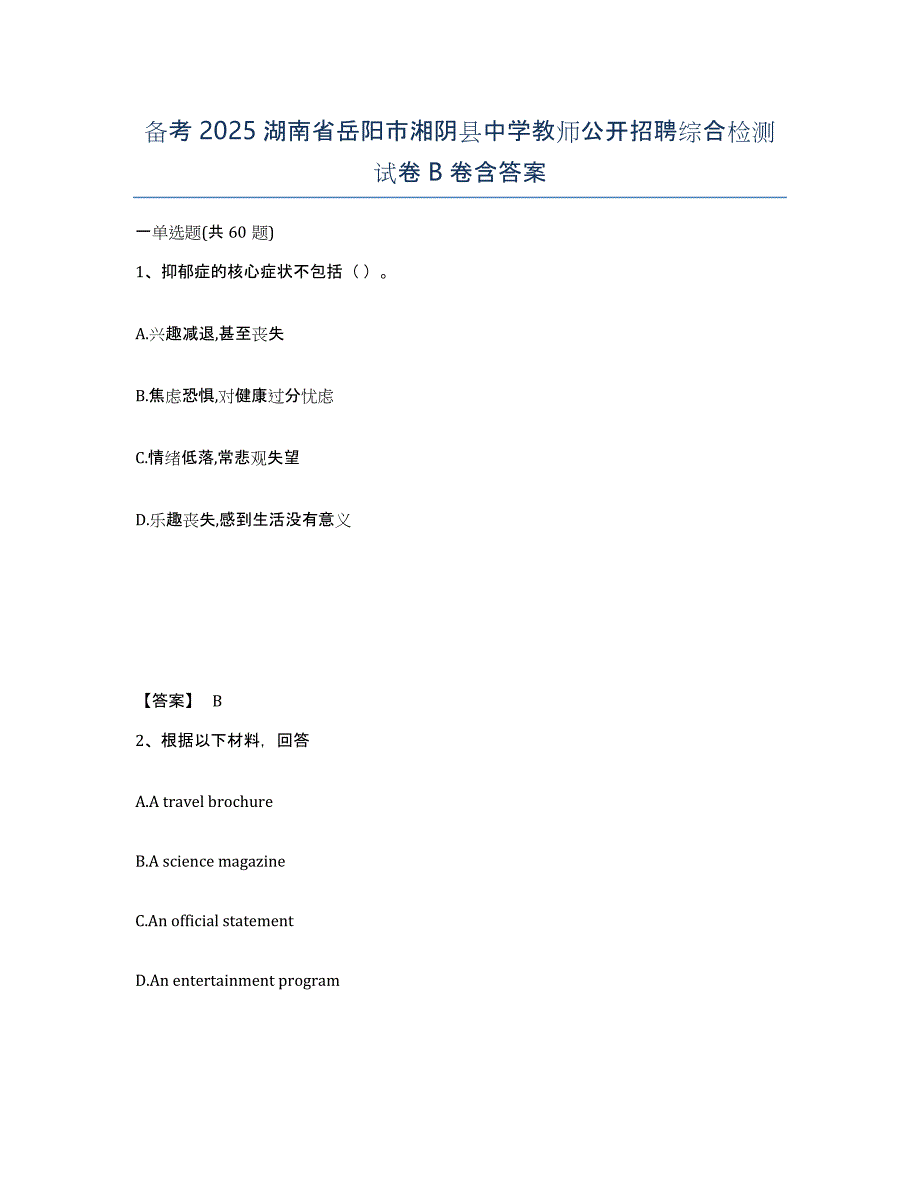 备考 2025 湖南省岳阳市湘阴县中学教师公开招聘综合检测试卷 B 卷含答案

一单选题(共 60 题)

1、抑郁症的核心症状不包括（ ）。

A.兴趣减退,甚至丧失

B.焦虑恐惧,对健康过分忧虑

C.情绪低落,常悲观失望

D.乐趣丧失,感到生活没有意义

【答案】 B

2、根据以下材料，回答

A.A travel brochure

B.A science magazine

C.An official statement

D.An entertainment program